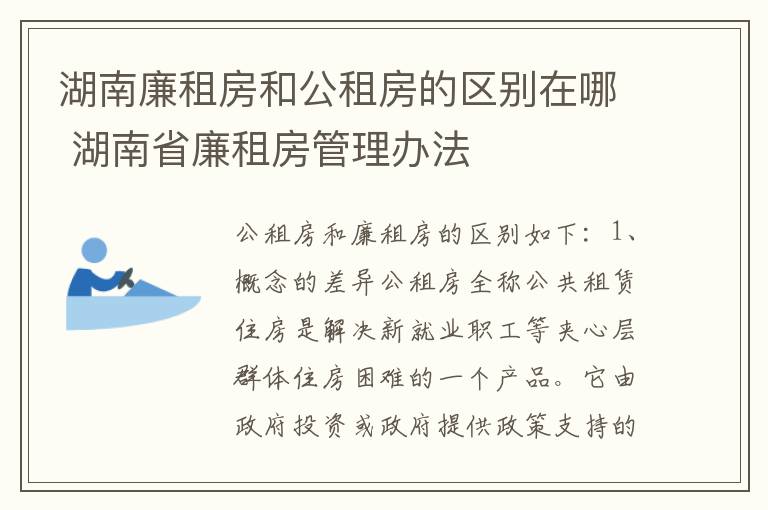 湖南廉租房和公租房的区别在哪 湖南省廉租房管理办法

公租房和廉租房的区别如下：1、概念的差异公租房全称公共租赁住房是解决新就业职工等夹心层群体住房困难的一个产品。它由政府投资或政府提供政策支持的